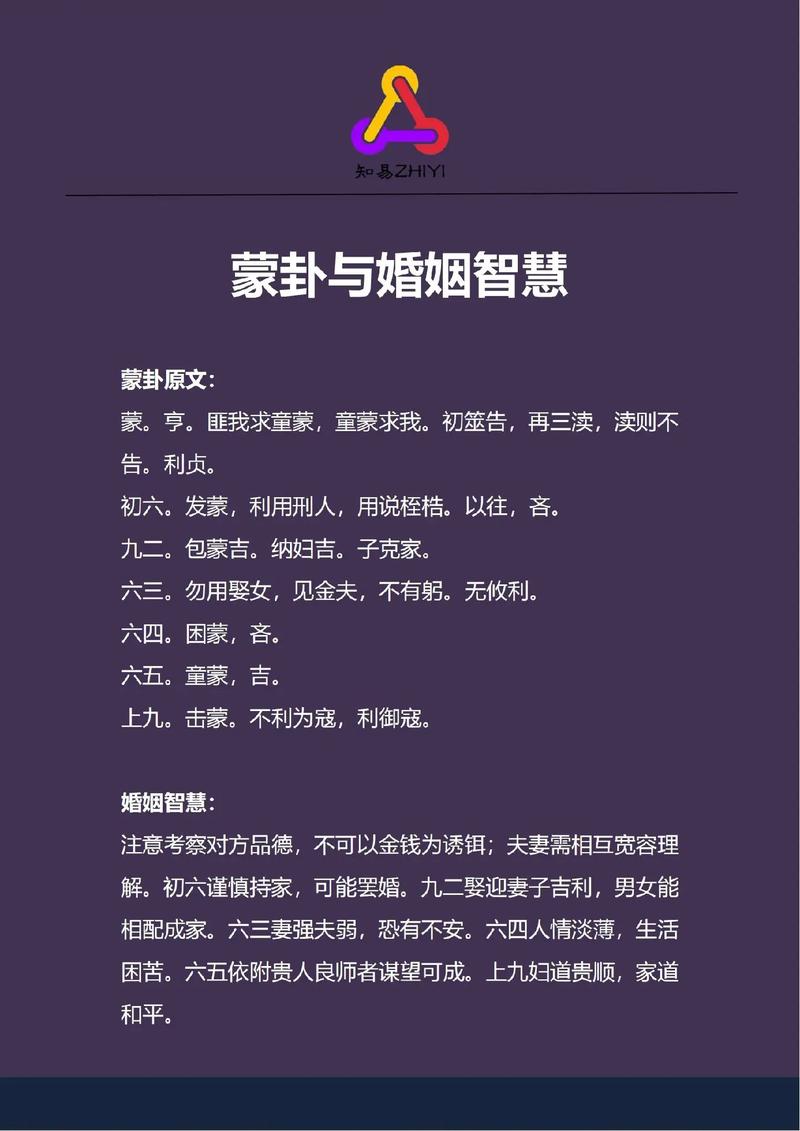 知易ZHIYI

蒙卦与婚姻智慧

蒙卦原文：
蒙。亨。匪我求童蒙，童蒙求我。初筮告，再三渎，渎则不告。利贞。
初六。发蒙，利用刑人，用说桎梏。以往，吝。
九二。包蒙吉。纳妇吉。子克家。
六三。勿用娶女，见金夫，不有躬。无攸利。
六四。困蒙，吝。
六五。童蒙，吉。
上九。击蒙。不利为寇，利御寇。

婚姻智慧：
注意考察对方品德，不可以金钱为诱饵；夫妻需相互宽容理解。初六谨慎持家，可能罢婚。九二娶迎妻子吉利，男女能相配成家。六三妻强夫弱，恐有不安。六四人情淡薄，生活困苦。六五依附贵人良师者谋望可成。上九妇道贵顺，家道和平。